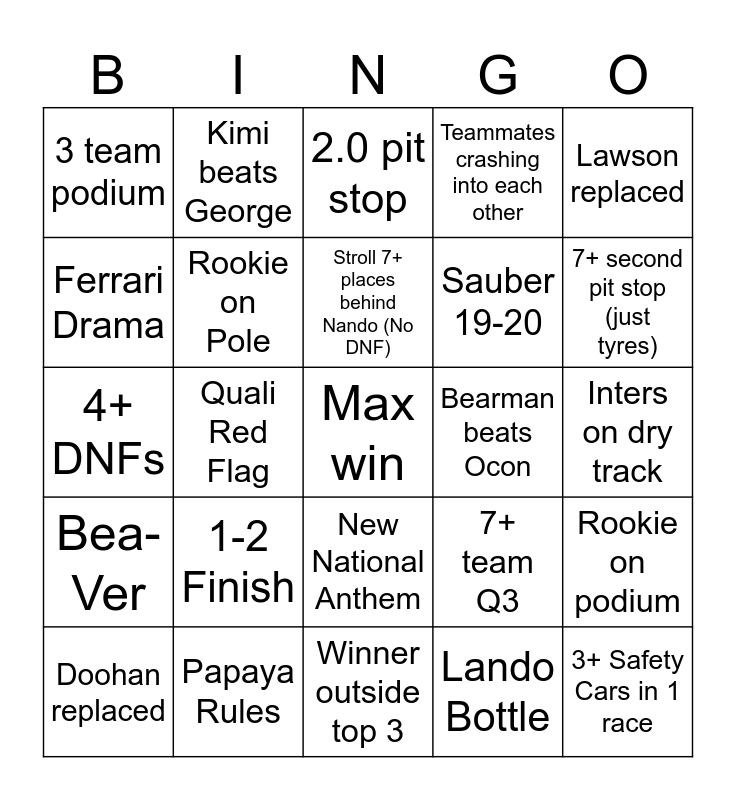 | B | I | N | G | O |
|---|---|---|---|---|
| 3 team podium | Kimi beats George | 2.0 pit stop | Teammates crashing into each other | Lawson replaced |
| Ferrari Drama | Rookie on Pole | Stroll 7+ places behind Nando (No DNF) | Sauber 19-20 | 7+ second pit stop (just tyres) |
| 4+ DNFs | Quali Red Flag | Max win | Bearman beats Ocon | Inters on dry track |
| Bea-Ver | 1-2 Finish | New National Anthem | 7+ team Q3 | Rookie on podium |
| Doohan replaced | Papaya Rules | Winner outside top 3 | Lando Bottle | 3+ Safety Cars in 1 race |